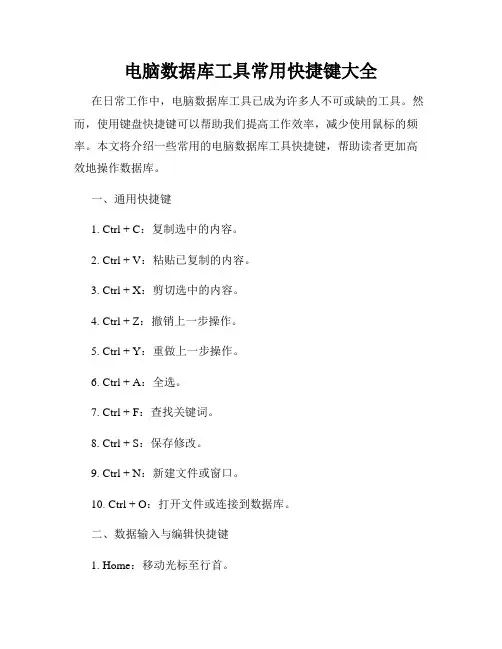 电脑数据库工具常用快捷键大全

在日常工作中，电脑数据库工具已成为许多人不可或缺的工具。然而，使用键盘快捷键可以帮助我们提高工作效率，减少使用鼠标的频率。本文将介绍一些常用的电脑数据库工具快捷键，帮助读者更加高效地操作数据库。

一、通用快捷键

1. Ctrl + C：复制选中的内容。

2. Ctrl + V：粘贴已复制的内容。

3. Ctrl + X：剪切选中的内容。

4. Ctrl + Z：撤销上一步操作。

5. Ctrl + Y：重做上一步操作。

6. Ctrl + A：全选。

7. Ctrl + F：查找关键词。

8. Ctrl + S：保存修改。

9. Ctrl + N：新建文件或窗口。

10. Ctrl + O：打开文件或连接到数据库。

二、数据输入与编辑快捷键

1. Home：移动光标至行首。